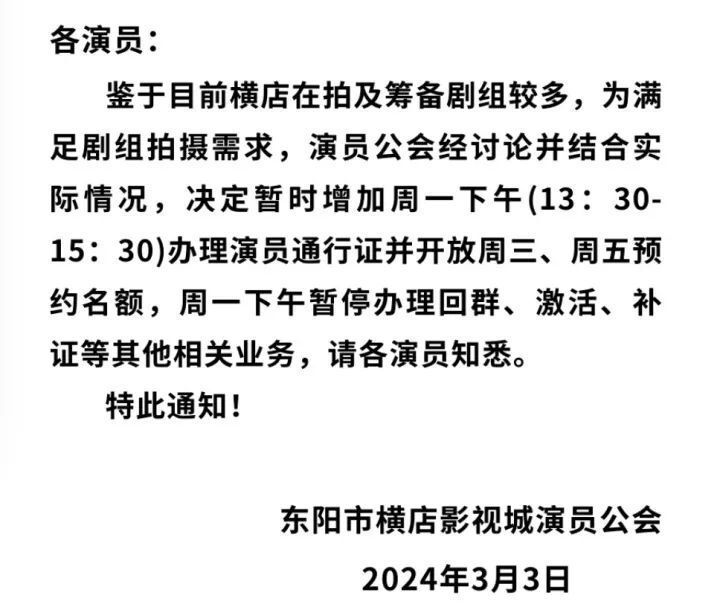 各演员：

鉴于目前横店在拍及筹备剧组较多，为满足剧组拍摄需求，演员公会经讨论并结合实际情况，决定暂时增加周一下午(13：30-15：30)办理演员通行证并开放周三、周五预约名额，周一下午暂停办理回群、激活、补证等其他相关业务，请各演员知悉。

特此通知！

东阳市横店影视城演员公会

2024年3月3日